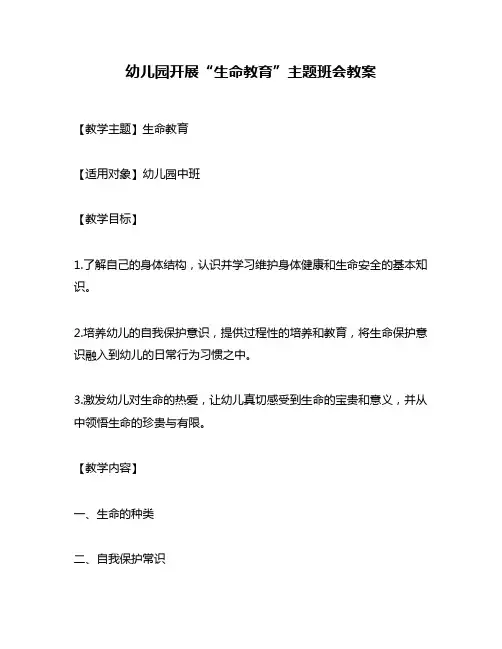 幼儿园开展“生命教育”主题班会教案

【教学主题】生命教育

【适用对象】幼儿园中班

【教学目标】

1.了解自己的身体结构，认识并学习维护身体健康和生命安全的基本知识。

2.培养幼儿的自我保护意识，提供过程性的培养和教育，将生命保护意识融入到幼儿的日常行为习惯之中。

3.激发幼儿对生命的热爱，让幼儿真切感受到生命的宝贵和意义，并从中领悟生命的珍贵与有限。

【教学内容】

一、生命的种类

二、自我保护常识